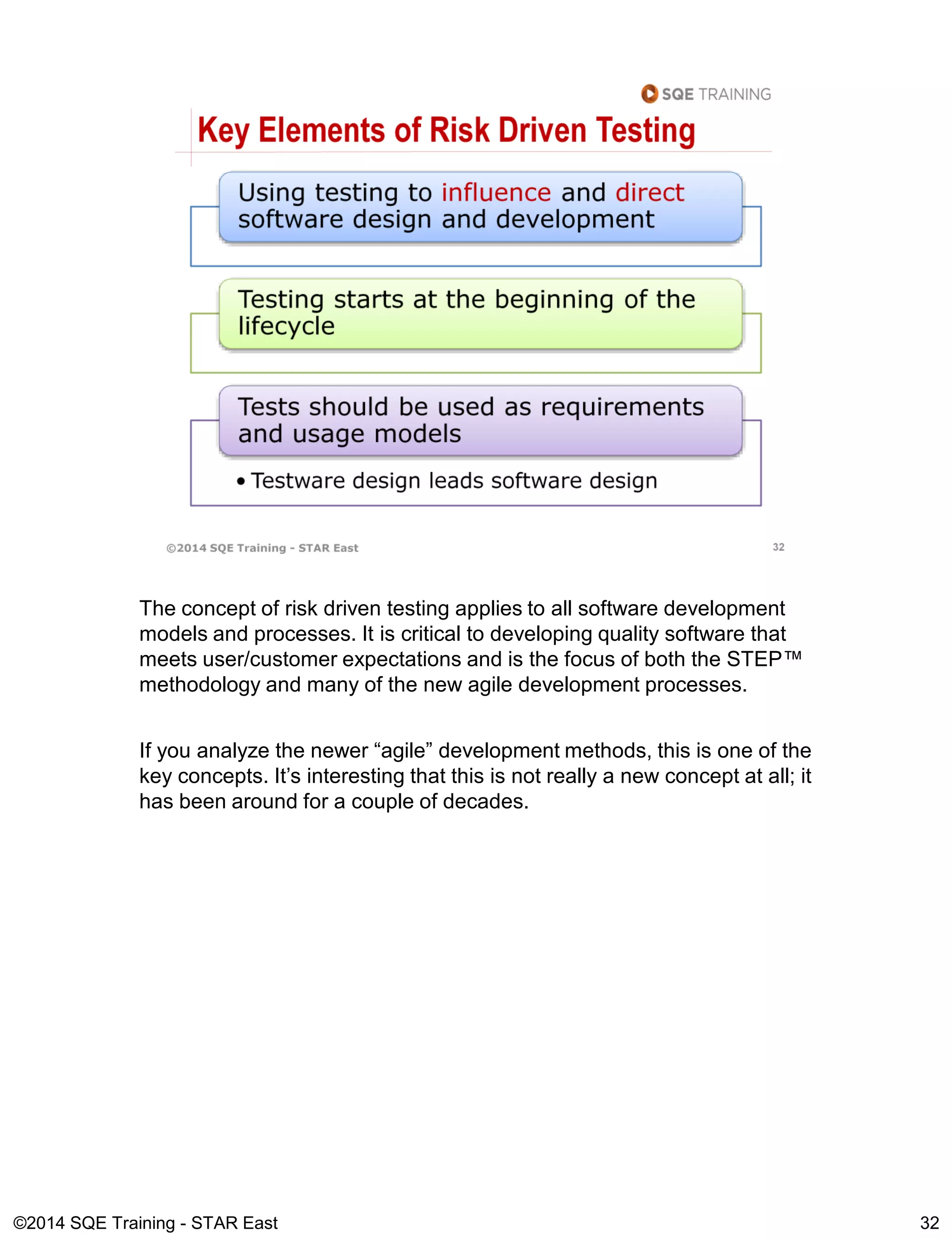 SQE TRAINING

Key Elements of Risk Driven Testing

Using testing to influence and direct software design and development

Testing starts at the beginning of the lifecycle

Tests should be used as requirements and usage models

• Testware design leads software design

©2014 SQE Training - STAR East

32

The concept of risk driven testing applies to all software development models and processes. It is critical to developing quality software that meets user/customer expectations and is the focus of both the STEP™ methodology and many of the new agile development processes.

If you analyze the newer “agile” development methods, this is one of the key concepts. It’s interesting that this is not really a new concept at all; it has been around for a couple of decades.

©2014 SQE Training - STAR East

32